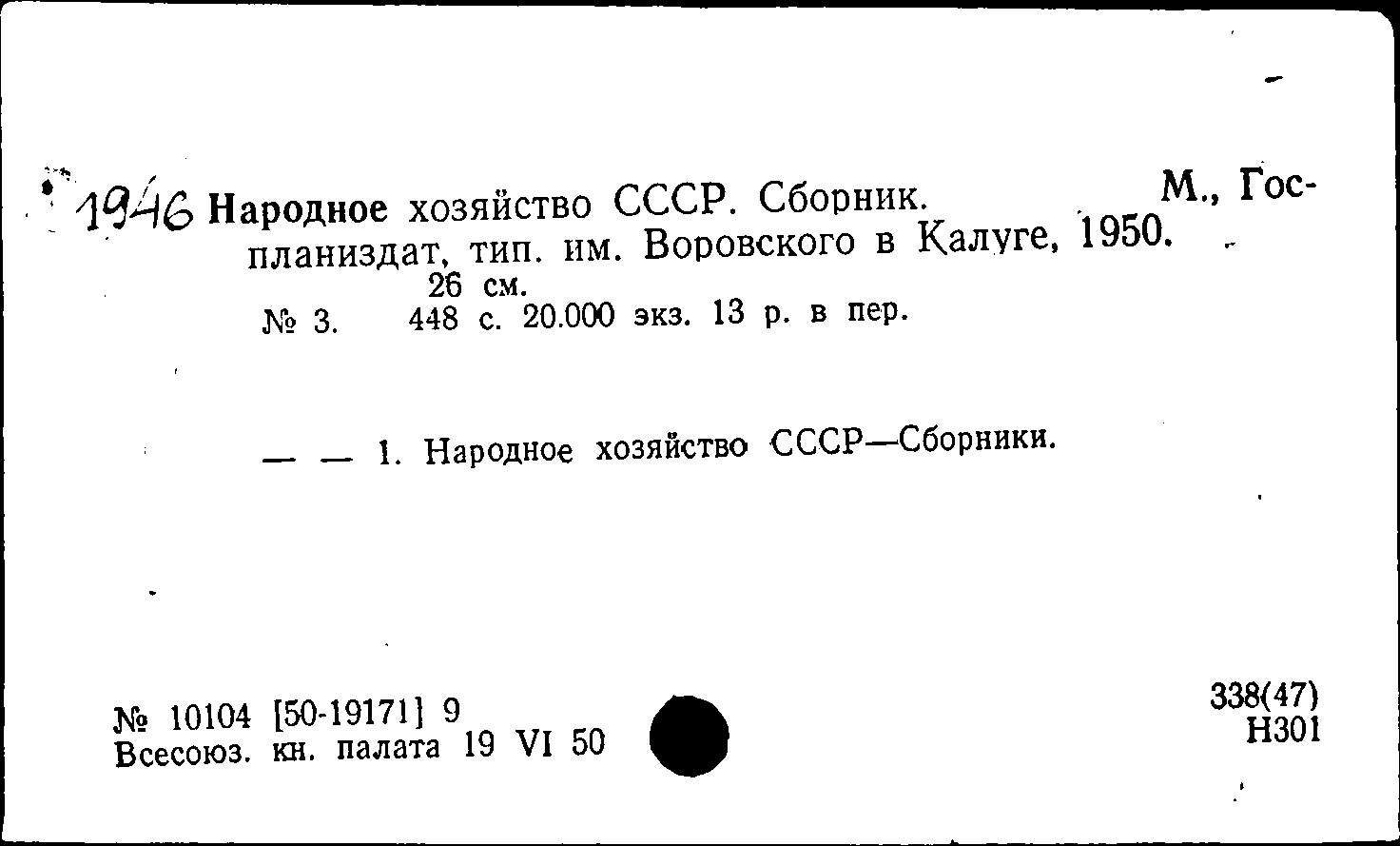 1946 Народное хозяйство СССР. Сборник. М., Госпланиздат, тип. им. Воровского в Калуге, 1950.
26 см.
№ 3. 448 с. 20.000 экз. 13 р. в пер.

— — 1. Народное хозяйство СССР—Сборники.

№ 10104 [50-19171] 9
Всесоюз. кн. палата 19 VI 50

338(47)
Н301